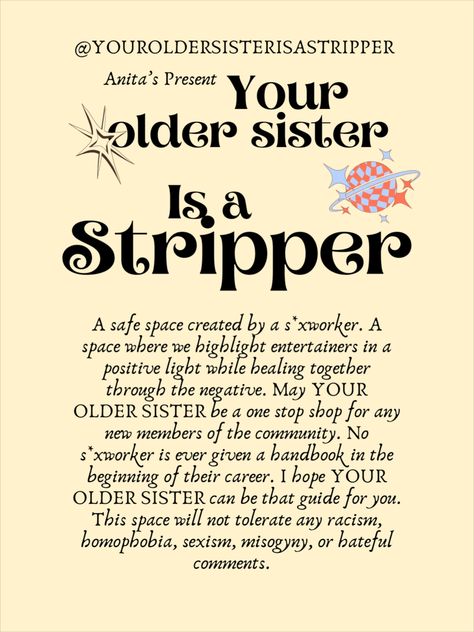 @YOUROLDERSISTERISASTRIPPER

Anita's Present

Your older sister Is a Stripper

A safe space created by a s*xworker. A space where we highlight entertainers in a positive light while healing together through the negative. May YOUR OLDER SISTER be a one stop shop for any new members of the community. No s*xworker is ever given a handbook in the beginning of their career. I hope YOUR OLDER SISTER can be that guide for you. This space will not tolerate any racism, homophobia, sexism, misogyny, or hateful comments.